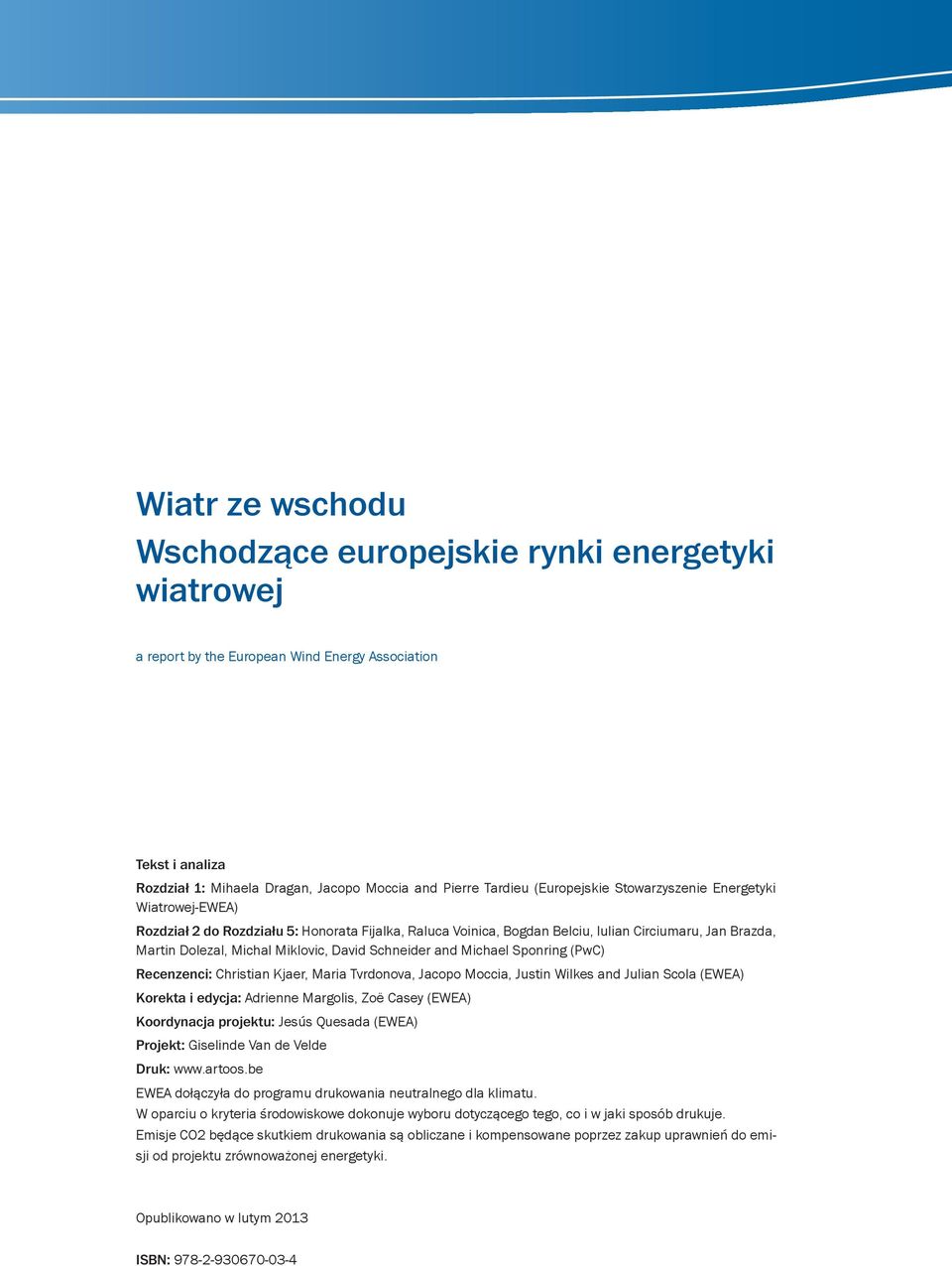 Wiatr ze wschodu

Wschodzące europejskie rynki energetyki wiatrowej

a report by the European Wind Energy Association

Tekst i analiza

Rozdział 1: Mihaela Dragan, Jacopo Moccia and Pierre Tardieu (Europejskie Stowarzyszenie Energetyki Wiatrowej-EWEA)

Rozdział 2 do Rozdziału 5: Honorata Fijalka, Raluca Voinica, Bogdan Belciu, Iulian Circiumaru, Jan Brazda, Martin Dolezal, Michal Miklovic, David Schneider and Michael Sponring (PwC)

Recenzenci: Christian Kjaer, Maria Tvrdonova, Jacopo Moccia, Justin Wilkes and Julian Scola (EWEA)

Korekta i edycja: Adrienne Margolis, Zoë Casey (EWEA)

Koordynacja projektu: Jesús Quesada (EWEA)

Projekt: Giselinde Van de Velde

Druk: www.artoos.be

EWEA dołączyła do programu drukowania neutralnego dla klimatu.
W oparciu o kryteria środowiskowe dokonuje wyboru dotyczącego tego, co i w jaki sposób drukuje.
Emisje CO2 będące skutkiem drukowania są obliczane i kompensowane poprzez zakup uprawnień do emisji od projektu zrównoważonej energetyki.

Opublikowano w lutym 2013

ISBN: 978-2-930670-03-4